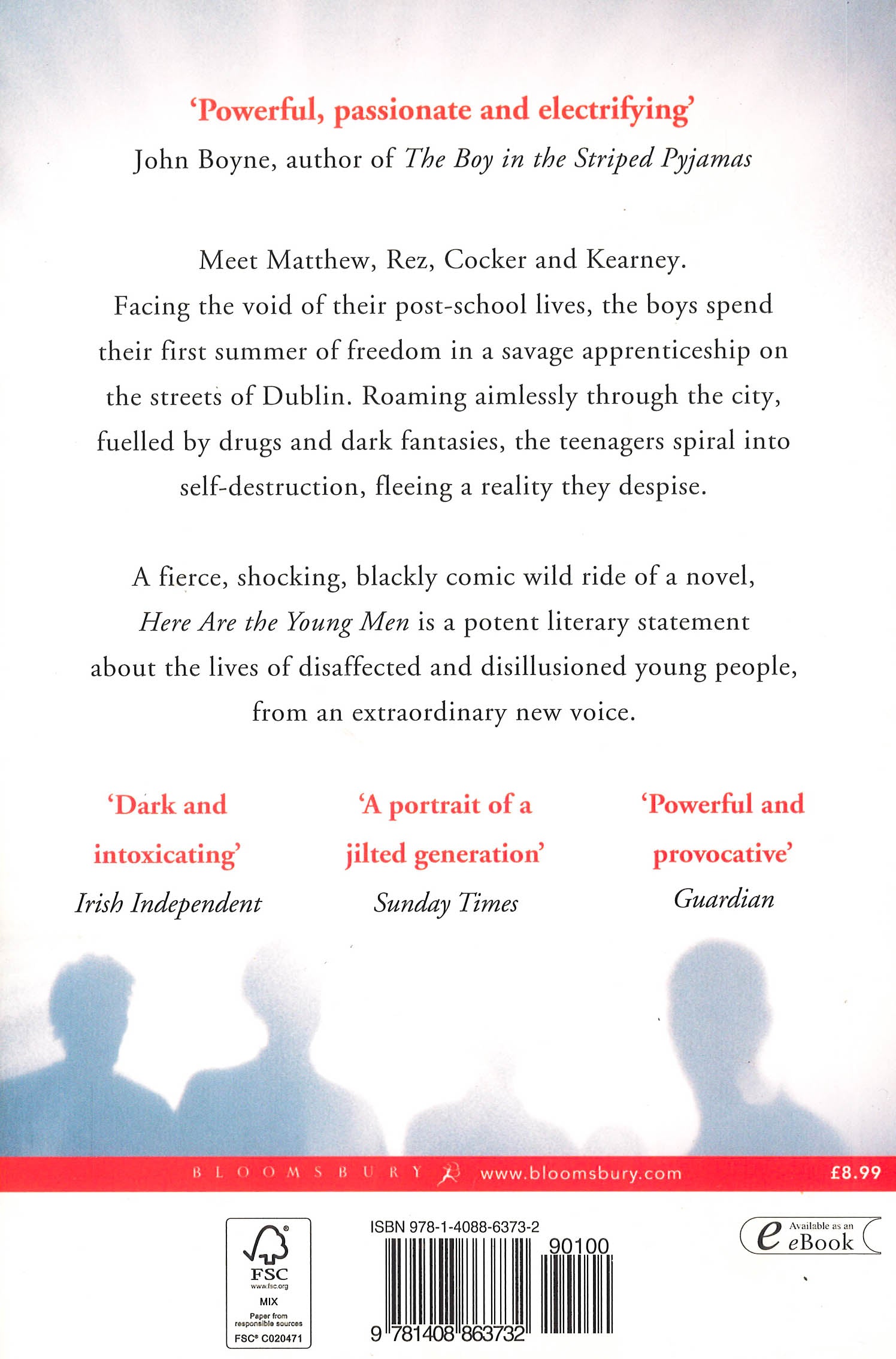 'Powerful, passionate and electrifying'
John Boyne, author of The Boy in the Striped Pyjamas

Meet Matthew, Rez, Cocker and Kearney. Facing the void of their post-school lives, the boys spend their first summer of freedom in a savage apprenticeship on the streets of Dublin. Roaming aimlessly through the city, fuelled by drugs and dark fantasies, the teenagers spiral into self-destruction, fleeing a reality they despise.

A fierce, shocking, blackly comic wild ride of a novel, Here Are the Young Men is a potent literary statement about the lives of disaffected and disillusioned young people, from an extraordinary new voice.

'Dark and intoxicating'
Irish Independent

'A portrait of a jilted generation'
Sunday Times

'Powerful and provocative'
Guardian

BLOOMSBURY www.bloomsbury.com £8.99

FSC
www.fsc.org
MIX
Paper from responsible sources
FSC® C020471

ISBN 978-1-4088-6373-2
90100
9 781408 863732

Available as an eBook